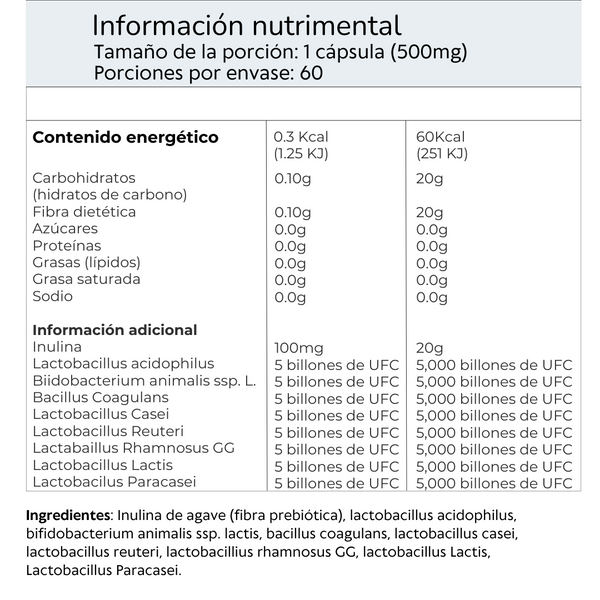 Información nutrimental
Tamaño de la porción: 1 cápsula (500mg)
Porciones por envase: 60

| | | |
|---|---|---|
| **Contenido energético** | 0.3 Kcal (1.25 KJ) | 60Kcal (251 KJ) |
| Carbohidratos (hidratos de carbono) | 0.10g | 20g |
| Fibra dietética | 0.10g | 20g |
| Azúcares | 0.0g | 0.0g |
| Proteínas | 0.0g | 0.0g |
| Grasas (lípidos) | 0.0g | 0.0g |
| Grasa saturada | 0.0g | 0.0g |
| Sodio | 0.0g | 0.0g |
| **Información adicional** | | |
| Inulina | 100mg | 20g |
| Lactobacillus acidophilus | 5 billones de UFC | 5,000 billones de UFC |
| Biidobacterium animalis ssp. L. | 5 billones de UFC | 5,000 billones de UFC |
| Bacillus Coagulans | 5 billones de UFC | 5,000 billones de UFC |
| Lactobacillus Casei | 5 billones de UFC | 5,000 billones de UFC |
| Lactobacillus Reuteri | 5 billones de UFC | 5,000 billones de UFC |
| Lactabaillus Rhamnosus GG | 5 billones de UFC | 5,000 billones de UFC |
| Lactobacillus Lactis | 5 billones de UFC | 5,000 billones de UFC |
| Lactobacilus Paracasei | 5 billones de UFC | 5,000 billones de UFC |

**Ingredientes**: Inulina de agave (fibra prebiótica), lactobacillus acidophilus, bifidobacterium animalis ssp. lactis, bacillus coagulans, lactobacillus casei, lactobacillus reuteri, lactobacillius rhamnosus GG, lactobacillus Lactis, Lactobacillus Paracasei.